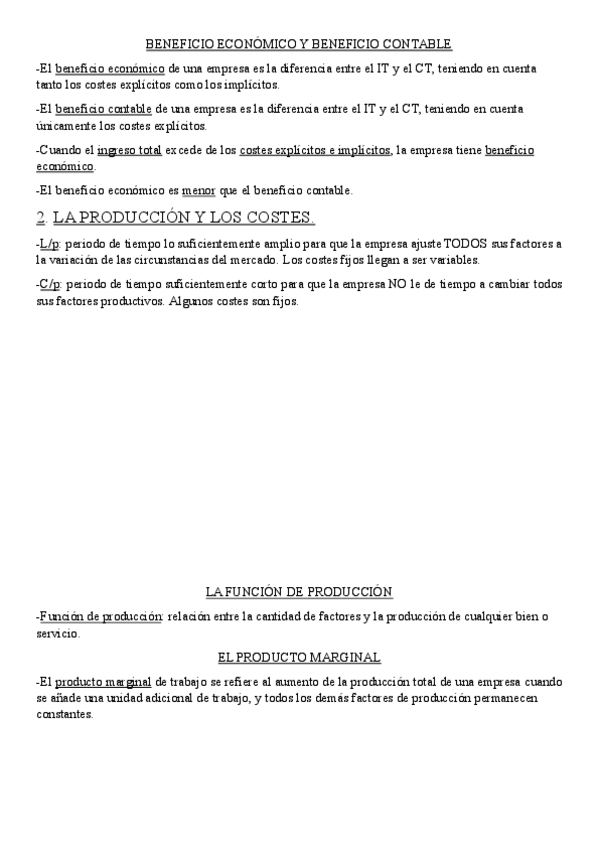 BENEFICIO ECONÓMICO Y BENEFICIO CONTABLE

-El beneficio económico de una empresa es la diferencia entre el IT y el CT, teniendo en cuenta tanto los costes explícitos como los implícitos.

-El beneficio contable de una empresa es la diferencia entre el IT y el CT, teniendo en cuenta únicamente los costes explícitos.

-Cuando el ingreso total excede de los costes explícitos e implícitos, la empresa tiene beneficio económico.

-El beneficio económico es menor que el beneficio contable.

2. LA PRODUCCIÓN Y LOS COSTES.

-L/p: periodo de tiempo lo suficientemente amplio para que la empresa ajuste TODOS sus factores a la variación de las circunstancias del mercado. Los costes fijos llegan a ser variables.

-C/p: periodo de tiempo suficientemente corto para que la empresa NO le de tiempo a cambiar todos sus factores productivos. Algunos costes son fijos.

LA FUNCIÓN DE PRODUCCIÓN

-Función de producción: relación entre la cantidad de factores y la producción de cualquier bien o servicio.

EL PRODUCTO MARGINAL

-El producto marginal de trabajo se refiere al aumento de la producción total de una empresa cuando se añade una unidad adicional de trabajo, y todos los demás factores de producción permanecen constantes.